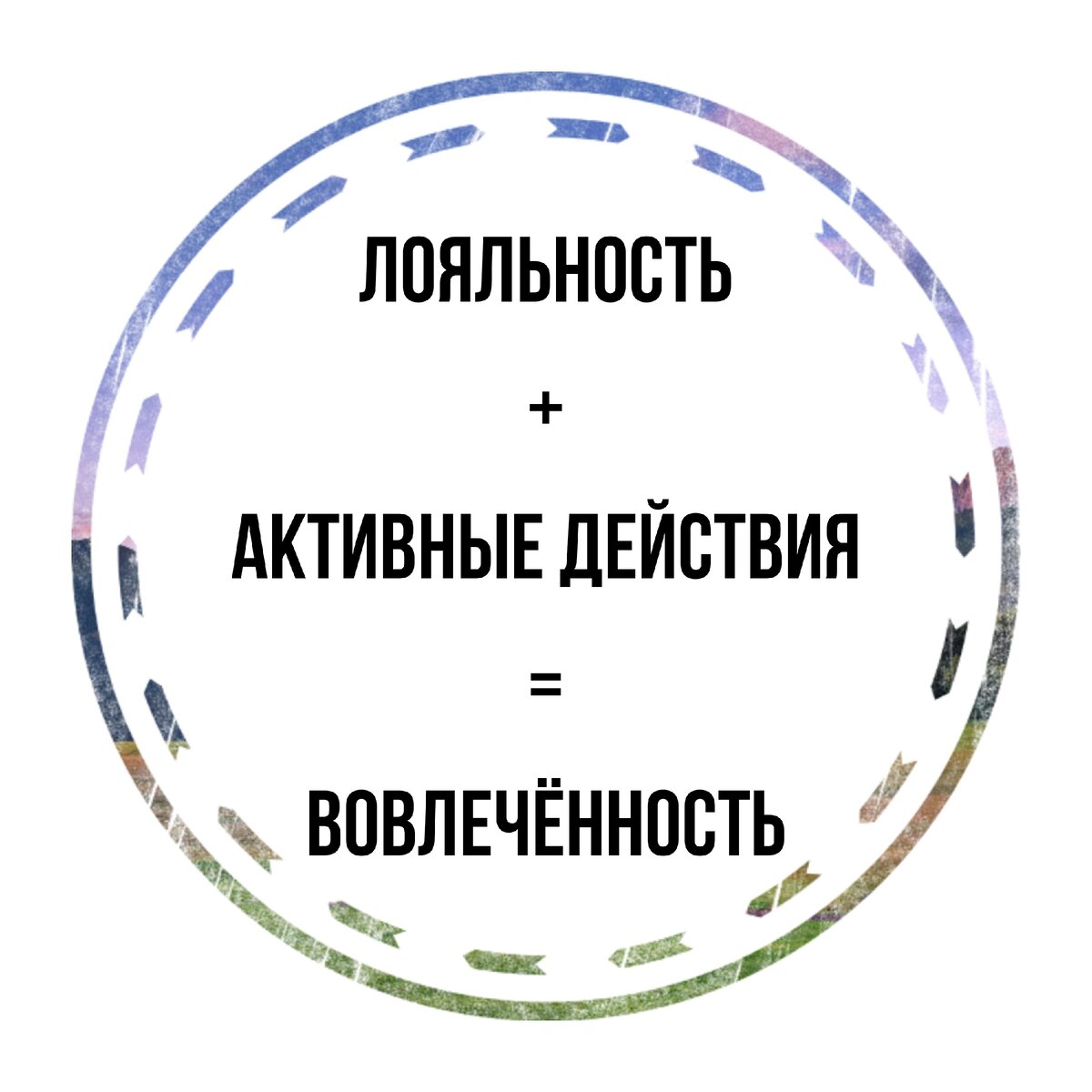 ЛОЯЛЬНОСТЬ

+

АКТИВНЫЕ ДЕЙСТВИЯ

=

ВОВЛЕЧЁННОСТЬ